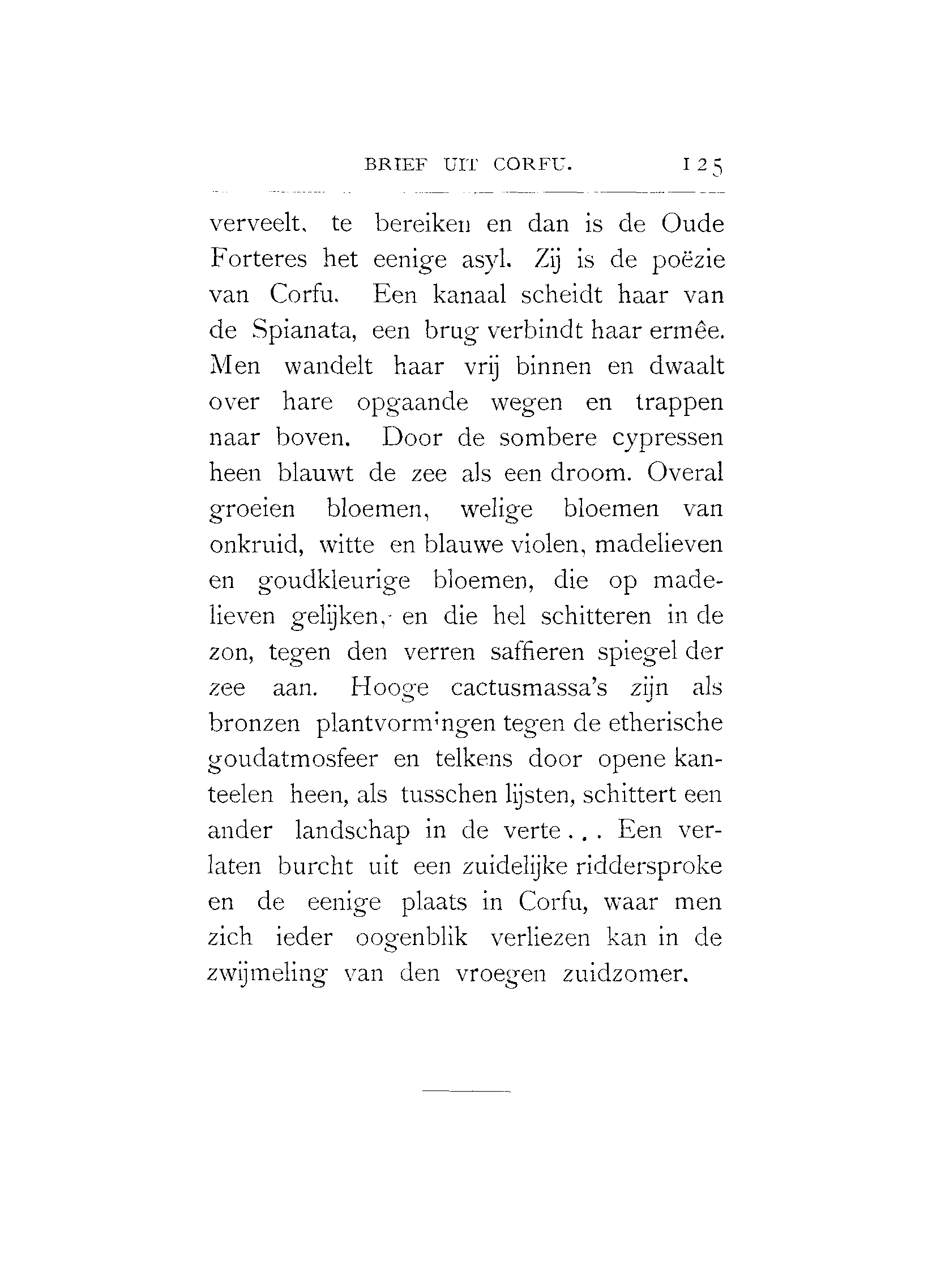 BRIEF UIT CORFU. 125

verveelt, te bereiken en dan is de Oude Forteres het eenige asyl. Zij is de poëzie van Corfu. Een kanaal scheidt haar van de Spianata, een brug verbindt haar ermêe. Men wandelt haar vrij binnen en dwaalt over hare opgaande wegen en trappen naar boven. Door de sombere cypressen heen blauwt de zee als een droom. Overal groeien bloemen, welige bloemen van onkruid, witte en blauwe violen, madelieven en goudkleurige bloemen, die op madelieven gelijken, en die hel schitteren in de zon, tegen den verren saffieren spiegel der zee aan. Hooge cactusmassa's zijn als bronzen plantvormingen tegen de etherische goudatmosfeer en telkens door opene kanteelen heen, als tusschen lijsten, schittert een ander landschap in de verte... Een verlaten burcht uit een zuidelijke riddersproke en de eenige plaats in Corfu, waar men zich ieder oogenblik verliezen kan in de zwijmeling van den vroegen zuidzomer.